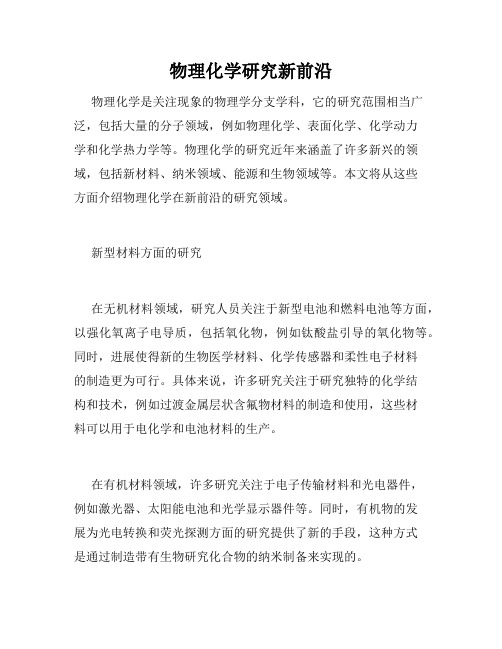 物理化学研究新前沿

物理化学是关注现象的物理学分支学科，它的研究范围相当广泛，包括大量的分子领域，例如物理化学、表面化学、化学动力学和化学热力学等。物理化学的研究近年来涵盖了许多新兴的领域，包括新材料、纳米领域、能源和生物领域等。本文将从这些方面介绍物理化学在新前沿的研究领域。

新型材料方面的研究

在无机材料领域，研究人员关注于新型电池和燃料电池等方面，以强化氧离子电导质，包括氧化物，例如钛酸盐引导的氧化物等。同时，进展使得新的生物医学材料、化学传感器和柔性电子材料的制造更为可行。具体来说，许多研究关注于研究独特的化学结构和技术，例如过渡金属层状含氟物材料的制造和使用，这些材料可以用于电化学和电池材料的生产。

在有机材料领域，许多研究关注于电子传输材料和光电器件，例如激光器、太阳能电池和光学显示器件等。同时，有机物的发展为光电转换和荧光探测方面的研究提供了新的手段，这种方式是通过制造带有生物研究化合物的纳米制备来实现的。